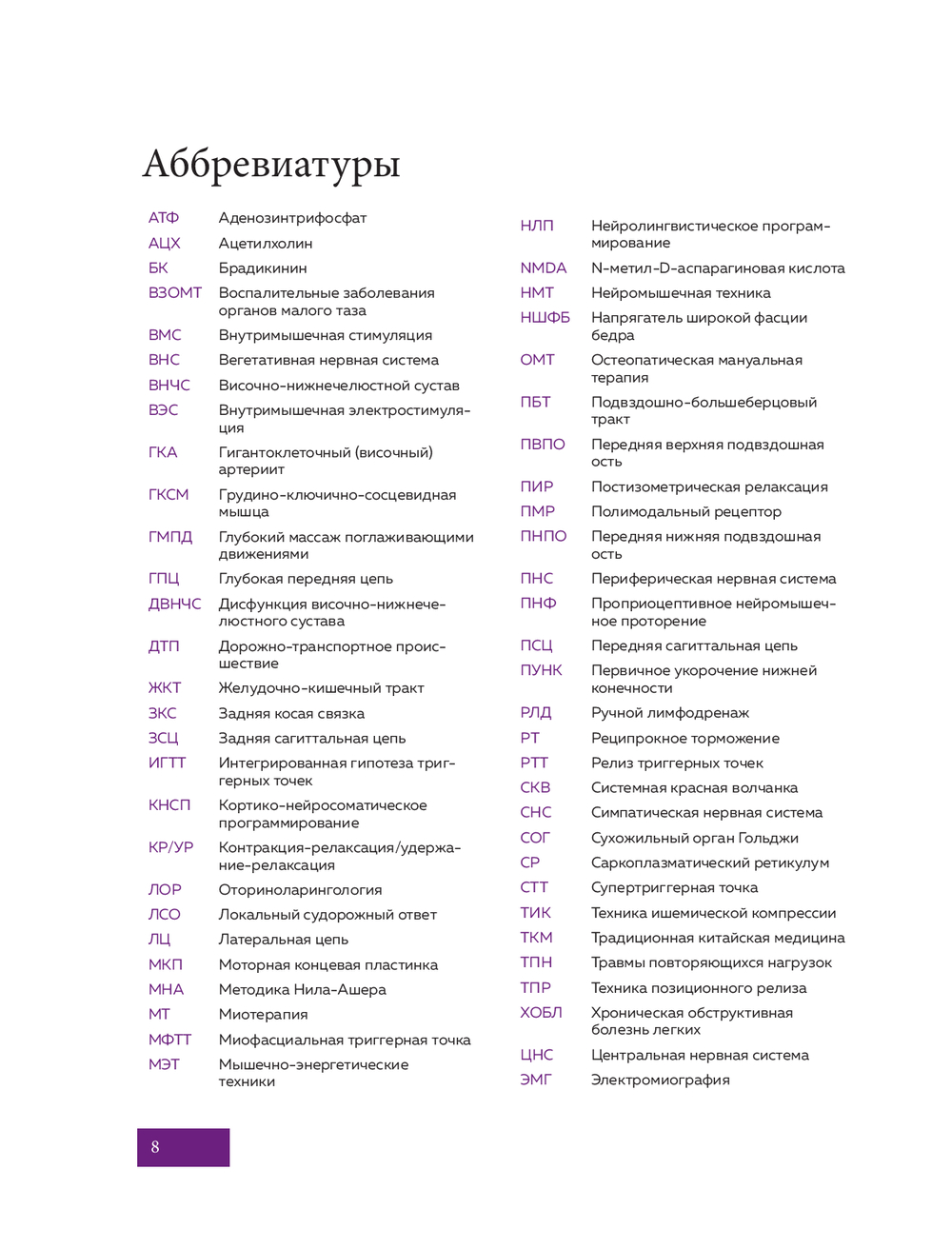 Аббревиатуры

АТФ Аденозинтрифосфат
АЦХ Ацетилхолин
БК Брадикинин
ВЗОМТ Воспалительные заболевания органов малого таза
ВМС Внутримышечная стимуляция
ВНС Вегетативная нервная система
ВНЧС Височно-нижнечелюстной сустав
ВЭС Внутримышечная электростимуляция
ГКА Гигантоклеточный (височный) артериит
ГКСМ Грудино-ключично-сосцевидная мышца
ГМПД Глубокий массаж поглаживающими движениями
ГПЦ Глубокая передняя цепь
ДВНЧС Дисфункция височно-нижнечелюстного сустава
ДТП Дорожно-транспортное происшествие
ЖКТ Желудочно-кишечный тракт
ЗКС Задняя косая связка
ЗСЦ Задняя сагиттальная цепь
ИГТТ Интегрированная гипотеза триггерных точек
КНСП Кортико-нейросоматическое программирование
КР/УР Контракция-релаксация/удержание-релаксация
ЛОР Оториноларингология
ЛСО Локальный судорожный ответ
ЛЦ Латеральная цепь
МКП Моторная концевая пластинка
МНА Методика Нила-Ашера
МТ Миотерапия
МФТТ Миофасциальная триггерная точка
МЭТ Мышечно-энергетические техники

НЛП Нейролингвистическое программирование
NMDA N-метил-D-аспарагиновая кислота
НМТ Нейромышечная техника
НШФБ Напрягатель широкой фасции бедра
ОМТ Остеопатическая мануальная терапия
ПБТ Подвздошно-большеберцовый тракт
ПВПО Передняя верхняя подвздошная ость
ПИР Постизометрическая релаксация
ПМР Полимодальный рецептор
ПНПО Передняя нижняя подвздошная ость
ПНС Периферическая нервная система
ПНФ Проприоцептивное нейромышечное проторение
ПСЦ Передняя сагиттальная цепь
ПУНК Первичное укорочение нижней конечности
РЛД Ручной лимфодренаж
РТ Реципрокное торможение
РТТ Релиз триггерных точек
СКВ Системная красная волчанка
СНС Симпатическая нервная система
СОГ Сухожильный орган Гольджи
СР Саркоплазматический ретикулум
СТТ Супертриггерная точка
ТИК Техника ишемической компрессии
ТКМ Традиционная китайская медицина
ТПН Травмы повторяющихся нагрузок
ТПР Техника позиционного релиза
ХОБЛ Хроническая обструктивная болезнь легких
ЦНС Центральная нервная система
ЭМГ Электромиография

8